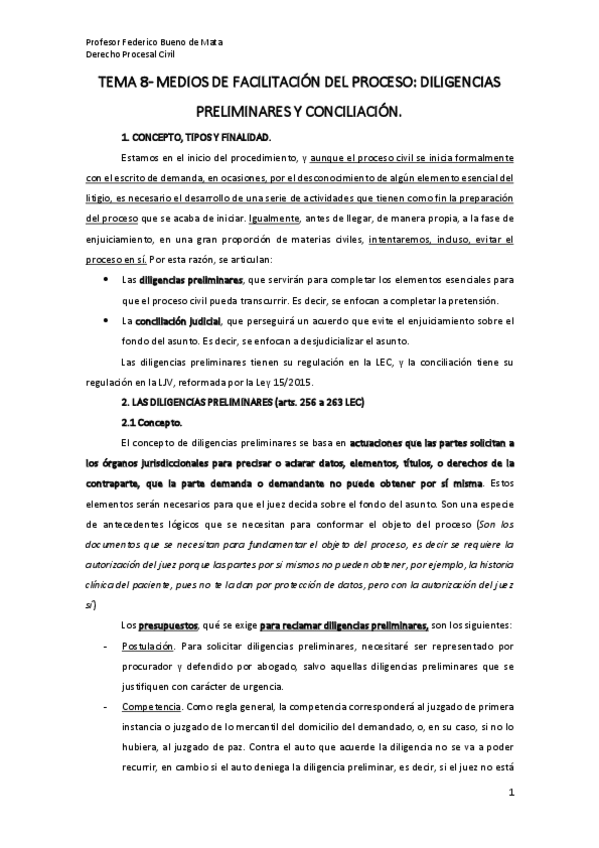 Profesor Federico Bueno de Mata
Derecho Procesal Civil

TEMA 8- MEDIOS DE FACILITACIÓN DEL PROCESO: DILIGENCIAS PRELIMINARES Y CONCILIACIÓN.

1. CONCEPTO, TIPOS Y FINALIDAD.

Estamos en el inicio del procedimiento, y aunque el proceso civil se inicia formalmente con el escrito de demanda, en ocasiones, por el desconocimiento de algún elemento esencial del litigio, es necesario el desarrollo de una serie de actividades que tienen como fin la preparación del proceso que se acaba de iniciar. Igualmente, antes de llegar, de manera propia, a la fase de enjuiciamiento, en una gran proporción de materias civiles, intentaremos, incluso, evitar el proceso en sí. Por esta razón, se articulan:

• Las diligencias preliminares, que servirán para completar los elementos esenciales para que el proceso civil pueda transcurrir. Es decir, se enfocan a completar la pretensión.

• La conciliación judicial, que perseguirá un acuerdo que evite el enjuiciamiento sobre el fondo del asunto. Es decir, se enfocan a desjudicializar el asunto.

Las diligencias preliminares tienen su regulación en la LEC, y la conciliación tiene su regulación en la LJV, reformada por la Ley 15/2015.

2. LAS DILIGENCIAS PRELIMINARES (arts. 256 a 263 LEC)

2.1 Concepto.

El concepto de diligencias preliminares se basa en actuaciones que las partes solicitan a los órganos jurisdiccionales para precisar o aclarar datos, elementos, títulos, o derechos de la contraparte, que la parte demanda o demandante no puede obtener por sí misma. Estos elementos serán necesarios para que el juez decida sobre el fondo del asunto. Son una especie de antecedentes lógicos que se necesitan para conformar el objeto del proceso (Son los documentos que se necesitan para fundamentar el objeto del proceso, es decir se requiere la autorización del juez porque las partes por si mismos no pueden obtener, por ejemplo, la historia clínica del paciente, pues no te la dan por protección de datos, pero con la autorización del juez sí)

Los presupuestos, qué se exige para reclamar diligencias preliminares, son los siguientes:

- Postulación. Para solicitar diligencias preliminares, necesitaré ser representado por procurador y defendido por abogado, salvo aquellas diligencias preliminares que se justifiquen con carácter de urgencia.

- Competencia. Como regla general, la competencia corresponderá al juzgado de primera instancia o juzgado de lo mercantil del domicilio del demandado, o, en su caso, si no lo hubiera, al juzgado de paz. Contra el auto que acuerde la diligencia no se va a poder recurrir, en cambio si el auto deniega la diligencia preliminar, es decir, si el juez no está

1